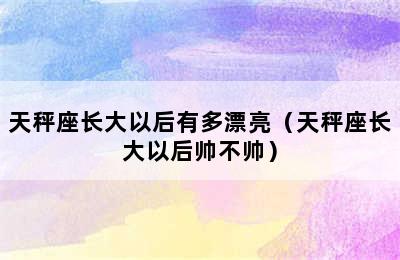 天秤座长大以后有多漂亮（天秤座长大以后帅不帅）